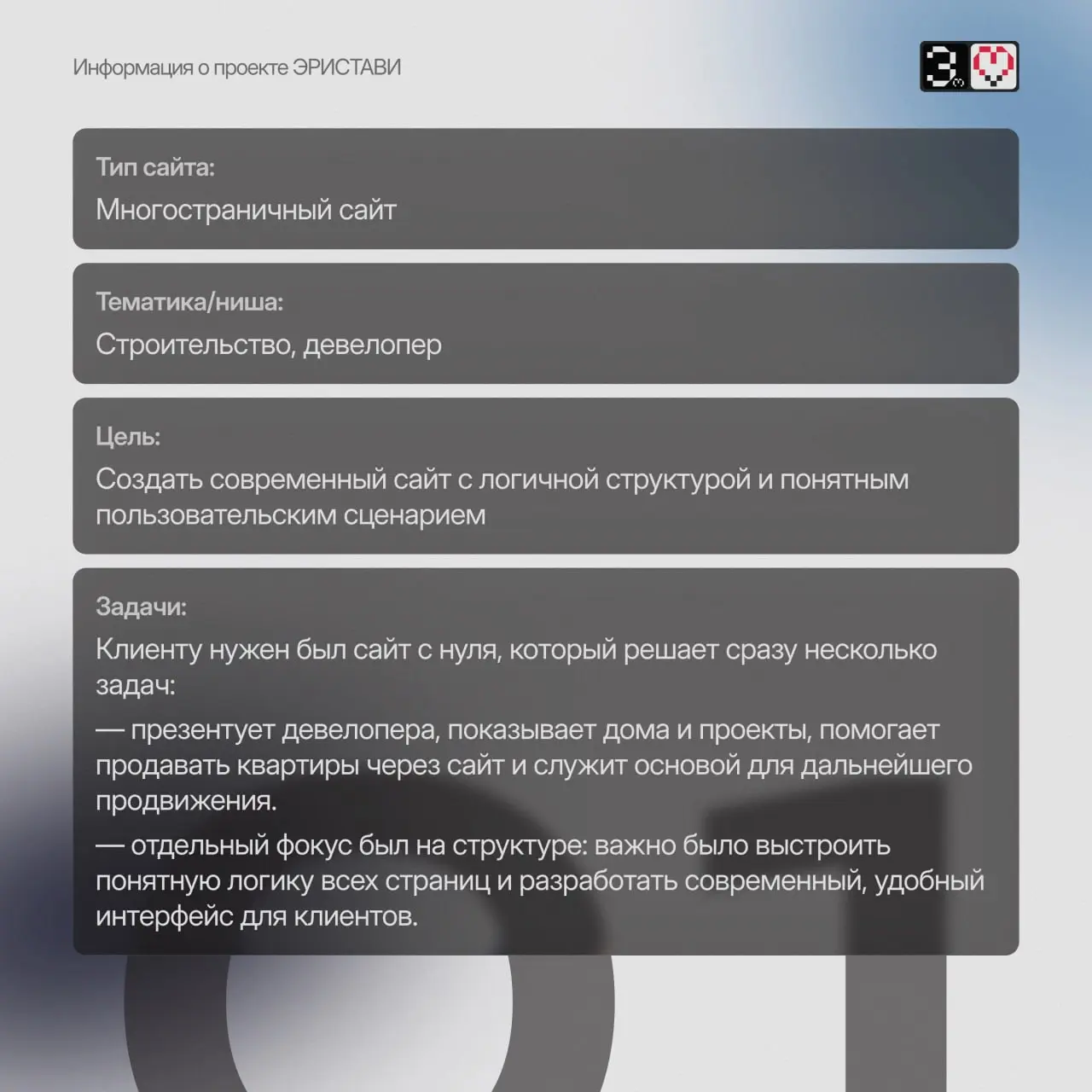 Информация о проекте ЭРИСТАВИ

3

Тип сайта:
Многостраничный сайт

Тематика/ниша:
Строительство, девелопер

Цель:
Создать современный сайт с логичной структурой и понятным пользовательским сценарием

Задачи:
Клиенту нужен был сайт с нуля, который решает сразу несколько задач:

— презентует девелопера, показывает дома и проекты, помогает продавать квартиры через сайт и служит основой для дальнейшего продвижения.

— отдельный фокус был на структуре: важно было выстроить понятную логику всех страниц и разработать современный, удобный интерфейс для клиентов.

01